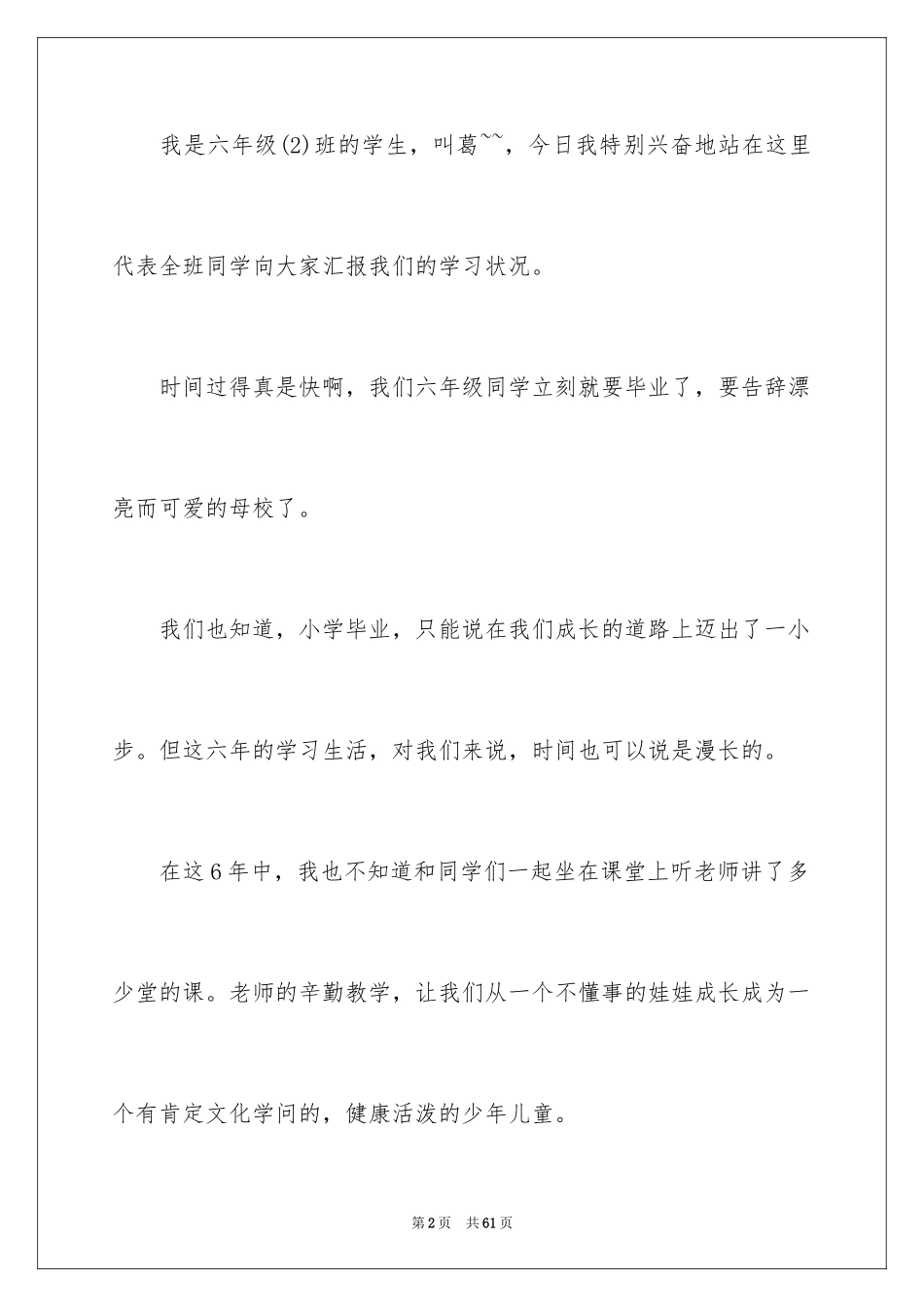 我是六年级(2)班的学生，叫葛~~，今日我特别兴奋地站在这里代表全班同学向大家汇报我们的学习状况。

时间过得真是快啊，我们六年级同学立刻就要毕业了，要告辞漂亮而可爱的母校了。

我们也知道，小学毕业，只能说在我们成长的道路上迈出了一小步。但这六年的学习生活，对我们来说，时间也可以说是漫长的。

在这6年中，我也不知道和同学们一起坐在课堂上听老师讲了多少堂的课。老师的辛勤教学，让我们从一个不懂事的娃娃成长成为一个有肯定文化学问的，健康活泼的少年儿童。

第2页 共61页